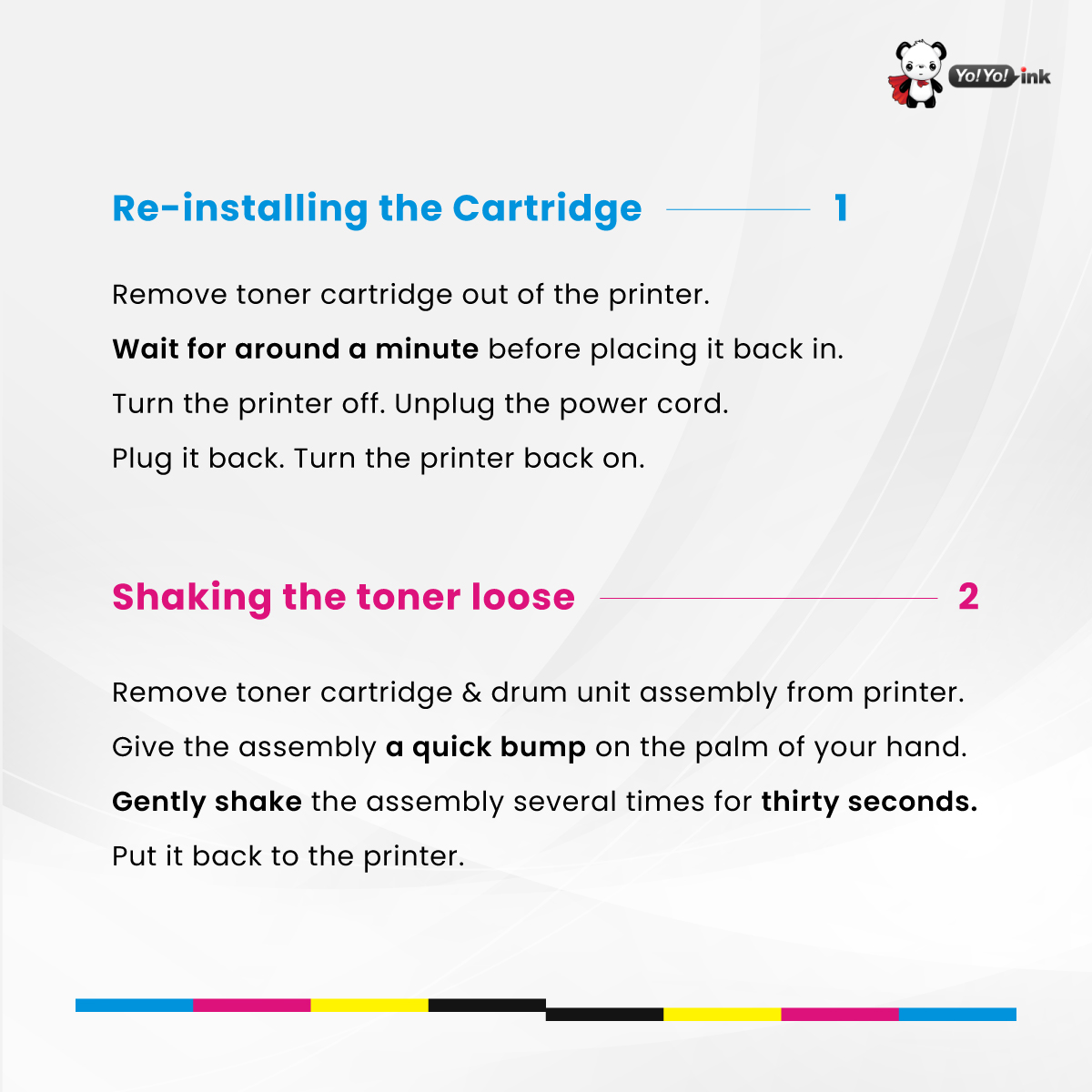 Yo!Yo! ink

Re-installing the Cartridge 1

Remove toner cartridge out of the printer.

Wait for around a minute before placing it back in.

Turn the printer off. Unplug the power cord.

Plug it back. Turn the printer back on.

Shaking the toner loose 2

Remove toner cartridge & drum unit assembly from printer.

Give the assembly a quick bump on the palm of your hand.

Gently shake the assembly several times for thirty seconds.

Put it back to the printer.